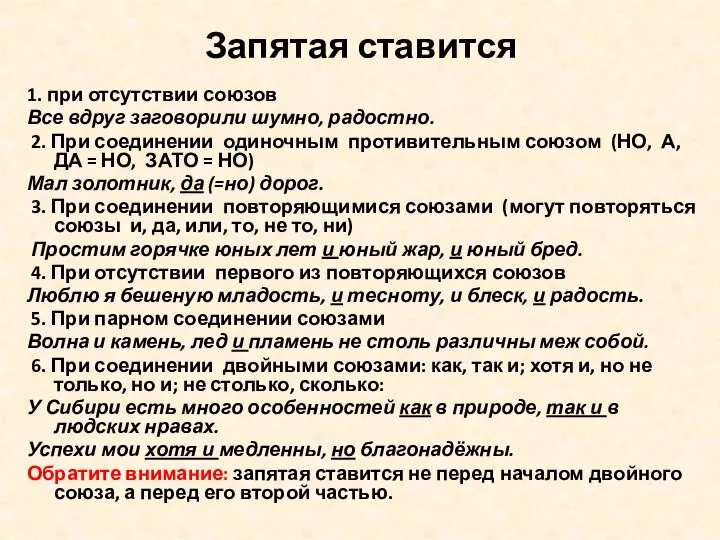 Запятая ставится

1. при отсутствии союзов
Все вдруг заговорили шумно, радостно.

2. При соединении одиночным противительным союзом (НО, А, ДА = НО, ЗАТО = НО)
Мал золотник, да (=но) дорог.

3. При соединении повторяющимися союзами (могут повторяться союзы и, да, или, то, не то, ни)
Простим горячке юных лет и юный жар, и юный бред.

4. При отсутствии первого из повторяющихся союзов
Люблю я бешеную младость, и тесноту, и блеск, и радость.

5. При парном соединении союзами
Волна и камень, лед и пламень не столь различны меж собой.

6. При соединении двойными союзами: как, так и; хотя и, но не только, но и; не столько, сколько:
У Сибири есть много особенностей как в природе, так и в людских нравах.
Успехи мои хотя и медленны, но благонадёжны.

Обратите внимание: запятая ставится не перед началом двойного союза, а перед его второй частью.